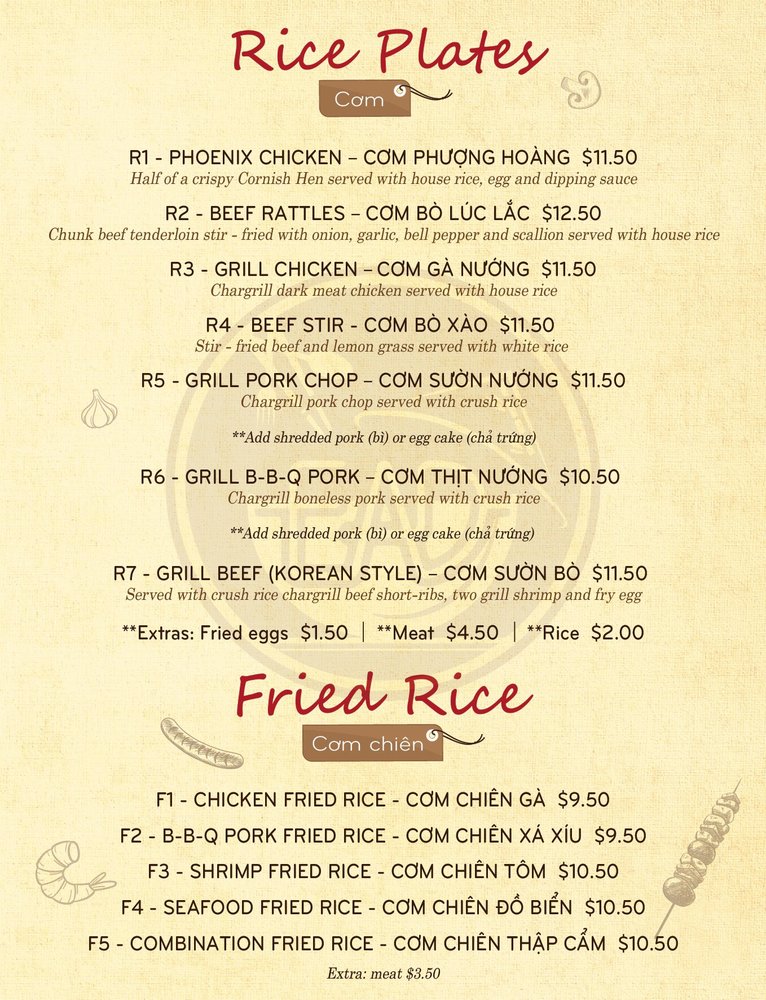 Rice Plates

Cơm

R1 - PHOENIX CHICKEN – CƠM PHƯỢNG HOÀNG $11.50
Half of a crispy Cornish Hen served with house rice, egg and dipping sauce

R2 - BEEF RATTLES – CƠM BÒ LÚC LẮC $12.50
Chunk beef tenderloin stir - fried with onion, garlic, bell pepper and scallion served with house rice

R3 - GRILL CHICKEN – CƠM GÀ NƯỚNG $11.50
Chargrill dark meat chicken served with house rice

R4 - BEEF STIR - CƠM BÒ XÀO $11.50
Stir - fried beef and lemon grass served with white rice

R5 - GRILL PORK CHOP – CƠM SƯỜN NƯỚNG $11.50
Chargrill pork chop served with crush rice

**Add shredded pork (bì) or egg cake (chả trứng)

R6 - GRILL B-B-Q PORK – CƠM THỊT NƯỚNG $10.50
Chargrill boneless pork served with crush rice

**Add shredded pork (bì) or egg cake (chả trứng)

R7 - GRILL BEEF (KOREAN STYLE) – CƠM SƯỜN BÒ $11.50
Served with crush rice chargrill beef short-ribs, two grill shrimp and fry egg

**Extras: Fried eggs $1.50 | **Meat $4.50 | **Rice $2.00

Fried Rice

Cơm chiên

F1 - CHICKEN FRIED RICE - CƠM CHIÊN GÀ $9.50

F2 - B-B-Q PORK FRIED RICE - CƠM CHIÊN XÁ XÍU $9.50

F3 - SHRIMP FRIED RICE - CƠM CHIÊN TÔM $10.50

F4 - SEAFOOD FRIED RICE - CƠM CHIÊN ĐỒ BIỂN $10.50

F5 - COMBINATION FRIED RICE - CƠM CHIÊN THẬP CẨM $10.50

Extra: meat $3.50